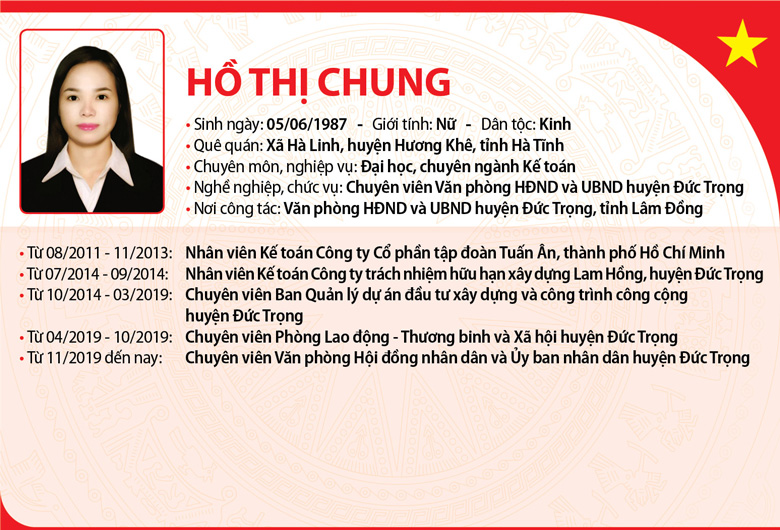 HỒ THỊ CHUNG

• Sinh ngày: 05/06/1987 - Giới tính: Nữ - Dân tộc: Kinh
• Quê quán: Xã Hà Linh, huyện Hương Khê, tỉnh Hà Tĩnh
• Chuyên môn, nghiệp vụ: Đại học, chuyên ngành Kế toán
• Nghề nghiệp, chức vụ: Chuyên viên Văn phòng HĐND và UBND huyện Đức Trọng
• Nơi công tác: Văn phòng HĐND và UBND huyện Đức Trọng, tỉnh Lâm Đồng

• Từ 08/2011 - 11/2013: Nhân viên Kế toán Công ty Cổ phần tập đoàn Tuấn Ân, thành phố Hồ Chí Minh
• Từ 07/2014 - 09/2014: Nhân viên Kế toán Công ty trách nhiệm hữu hạn xây dựng Lam Hồng, huyện Đức Trọng
• Từ 10/2014 - 03/2019: Chuyên viên Ban Quản lý dự án đầu tư xây dựng và công trình công cộng huyện Đức Trọng
• Từ 04/2019 - 10/2019: Chuyên viên Phòng Lao động - Thương binh và Xã hội huyện Đức Trọng
• Từ 11/2019 đến nay: Chuyên viên Văn phòng Hội đồng nhân dân và Ủy ban nhân dân huyện Đức Trọng